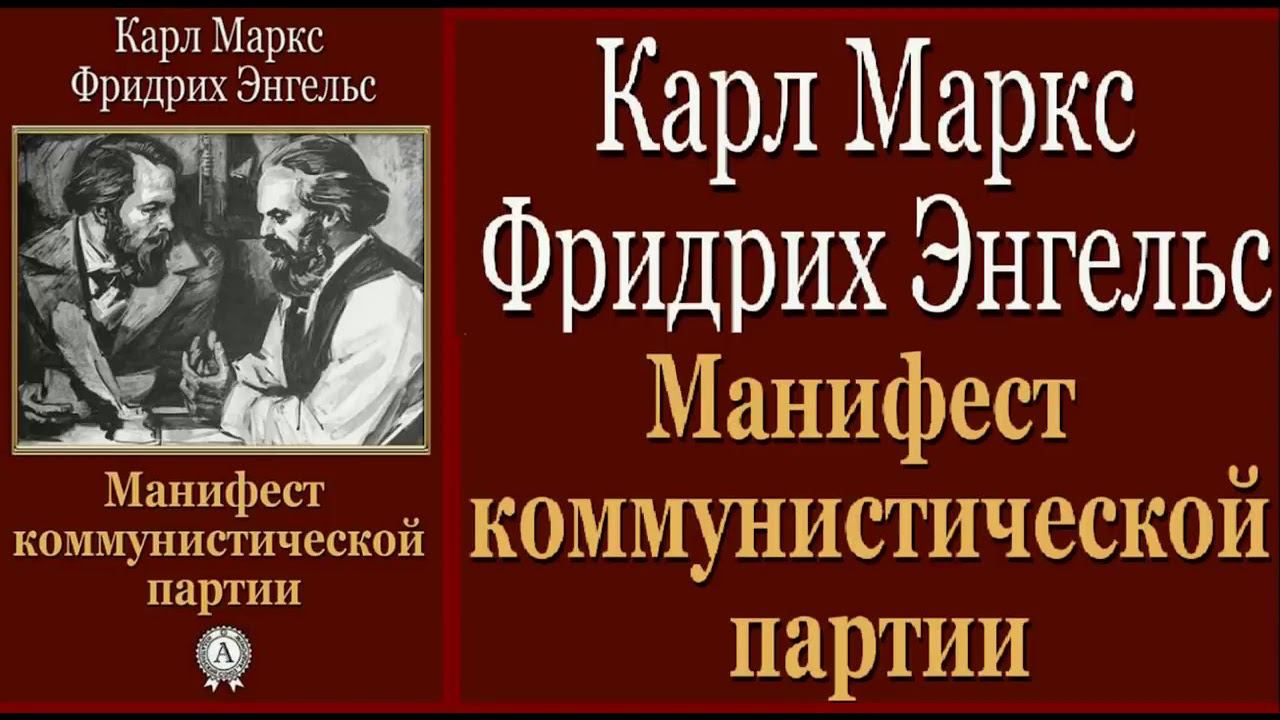 Карл Маркс
Фридрих Энгельс

Манифест коммунистической партии

A

Карл Маркс
Фридрих Энгельс

Манифест коммунистической партии